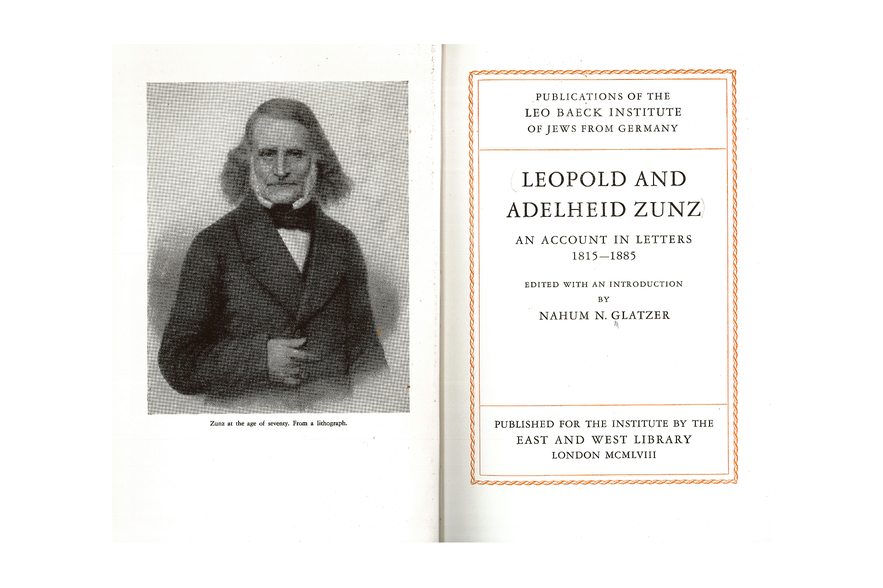 Zunz at the age of seventy. From a lithograph.

PUBLICATIONS OF THE
LEO BAECK INSTITUTE
OF JEWS FROM GERMANY

LEOPOLD AND
ADELHEID ZUNZ

AN ACCOUNT IN LETTERS
1815—1885

EDITED WITH AN INTRODUCTION
BY
NAHUM N. GLATZER

PUBLISHED FOR THE INSTITUTE BY THE
EAST AND WEST LIBRARY
LONDON MCMLVIII